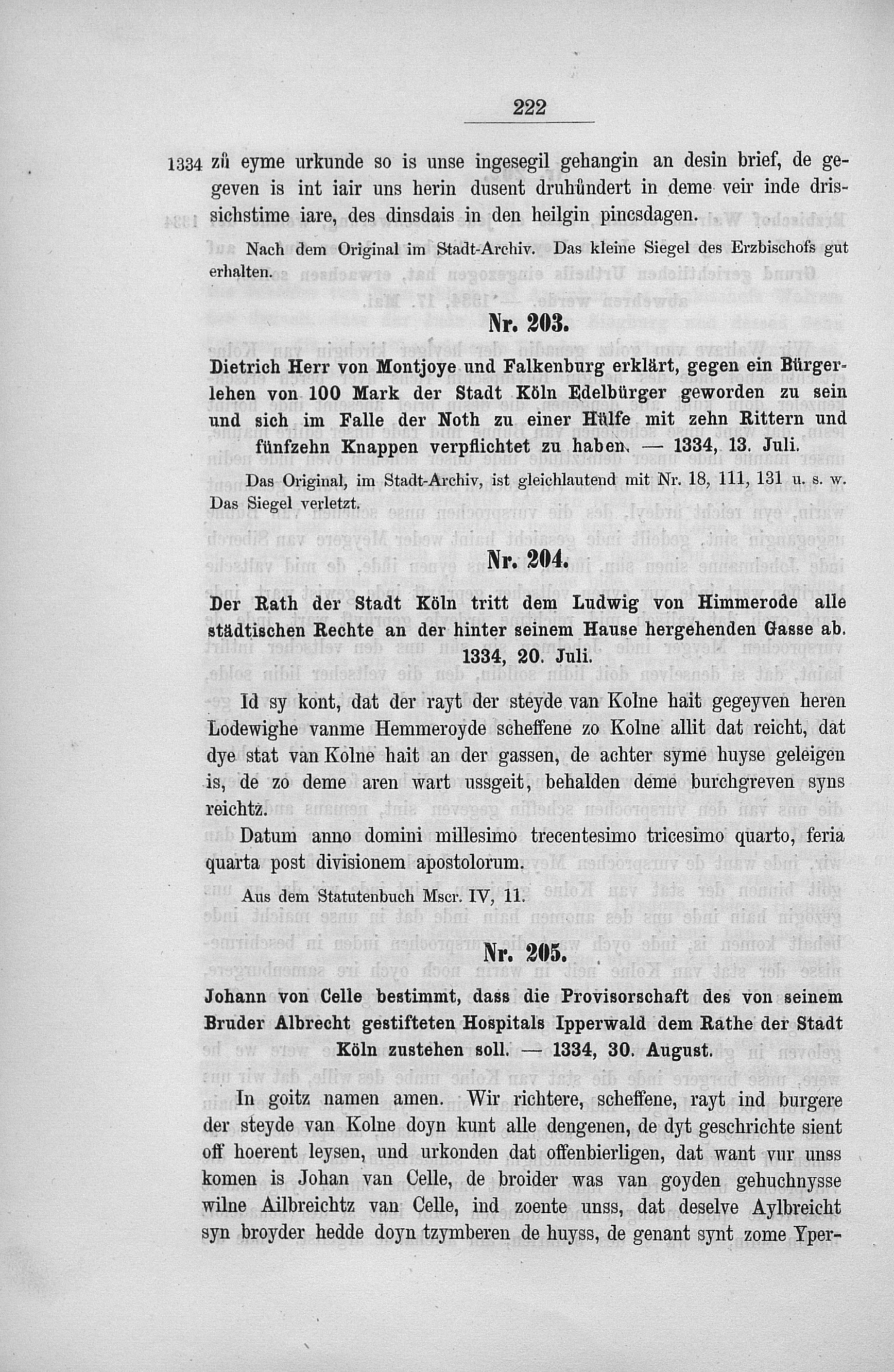 222

1334 zů eyme urkunde so is unse ingesegil gehangin an desin brief, de gegeven is int iair uns herin dusent druhůndert in deme veir inde drissichstime iare, des dinsdais in den heilgin pincsdagen.

Nach dem Original im Stadt-Archiv. Das kleine Siegel des Erzbischofs gut erhalten.

Nr. 203.

Dietrich Herr von Montjoye und Falkenburg erklärt, gegen ein Bürgerlehen von 100 Mark der Stadt Köln Edelbürger geworden zu sein und sich im Falle der Noth zu einer Hülfe mit zehn Rittern und fünfzehn Knappen verpflichtet zu haben. — 1334, 13. Juli.

Das Original, im Stadt-Archiv, ist gleichlautend mit Nr. 18, 111, 131 u. s. w. Das Siegel verletzt.

Nr. 204.

Der Rath der Stadt Köln tritt dem Ludwig von Himmerode alle städtischen Rechte an der hinter seinem Hause hergehenden Gasse ab. 1334, 20. Juli.

Id sy kont, dat der rayt der steyde van Kolne hait gegeyven heren Lodewighe vanme Hemmeroyde scheffene zo Kolne allit dat reicht, dat dye stat van Kolne hait an der gassen, de achter syme huyse geleigen is, de zo deme aren wart ussgeit, behalden deme burchgreven syns reichtz.

Datum anno domini millesimo trecentesimo tricesimo quarto, feria quarta post divisionem apostolorum.

Aus dem Statutenbuch Mscr. IV, 11.

Nr. 205.

Johann von Celle bestimmt, dass die Provisorschaft des von seinem Bruder Albrecht gestifteten Hospitals Ipperwald dem Rathe der Stadt Köln zustehen soll. — 1334, 30. August.

In goitz namen amen. Wir richtere, scheffene, rayt ind burgere der steyde van Kolne doyn kunt alle dengenen, de dyt geschrichte sient off hoerent leysen, und urkonden dat offenbierligen, dat want vur unss komen is Johan van Celle, de broider was van goyden gehuchnysse wilne Ailbreichtz van Celle, ind zoente unss, dat deselve Aylbreicht syn broyder hedde doyn tzymberen de huyss, de genant synt zome Yper-